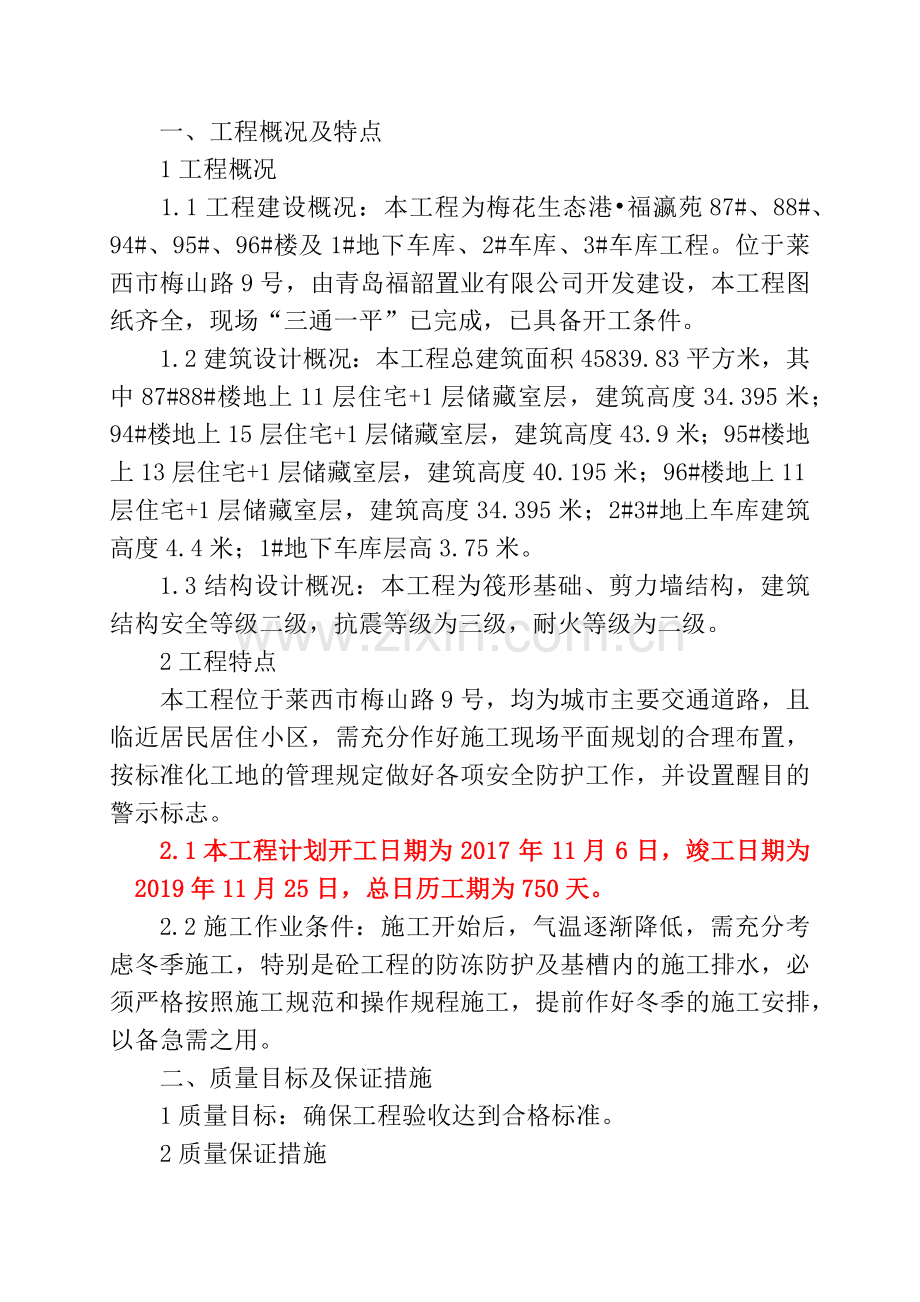 一、工程概况及特点

1工程概况

1.1工程建设概况：本工程为梅花生态港•福瀛苑87#、88#、94#、95#、96#楼及1#地下车库、2#车库、3#车库工程。位于莱西市梅山路9号，由青岛福韶置业有限公司开发建设，本工程图纸齐全，现场“三通一平”已完成，已具备开工条件。

1.2建筑设计概况：本工程总建筑面积45839.83平方米，其中87#88#楼地上11层住宅+1层储藏室层，建筑高度34.395米；94#楼地上15层住宅+1层储藏室层，建筑高度43.9米；95#楼地上13层住宅+1层储藏室层，建筑高度40.195米；96#楼地上11层住宅+1层储藏室层，建筑高度34.395米；2#3#地上车库建筑高度4.4米；1#地下车库层高3.75米。

1.3结构设计概况：本工程为筏形基础、剪力墙结构，建筑结构安全等级二级，抗震等级为三级，耐火等级为二级。

2工程特点

本工程位于莱西市梅山路9号，均为城市主要交通道路，且临近居民居住小区，需充分作好施工现场平面规划的合理布置，按标准化工地的管理规定做好各项安全防护工作，并设置醒目的警示标志。

2.1本工程计划开工日期为2017年11月6日，竣工日期为2019年11月25日，总日历工期为750天。

2.2施工作业条件：施工开始后，气温逐渐降低，需充分考虑冬季施工，特别是砼工程的防冻防护及基槽内的施工排水，必须严格按照施工规范和操作规程施工，提前作好冬季的施工安排，以备急需之用。

二、质量目标及保证措施

1质量目标：确保工程验收达到合格标准。

2质量保证措施

www.zixin.com.cn